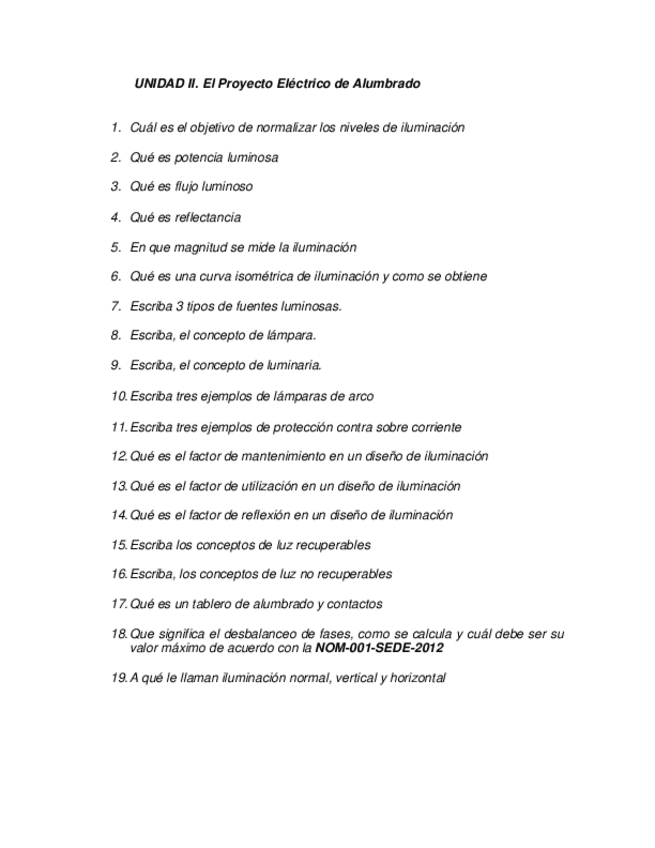 UNIDAD II. El Proyecto Eléctrico de Alumbrado

1. Cuál es el objetivo de normalizar los niveles de iluminación

2. Qué es potencia luminosa

3. Qué es flujo luminoso

4. Qué es reflectancia

5. En que magnitud se mide la iluminación

6. Qué es una curva isométrica de iluminación y como se obtiene

7. Escriba 3 tipos de fuentes luminosas.

8. Escriba, el concepto de lámpara.

9. Escriba, el concepto de luminaria.

10. Escriba tres ejemplos de lámparas de arco

11. Escriba tres ejemplos de protección contra sobre corriente

12. Qué es el factor de mantenimiento en un diseño de iluminación

13. Qué es el factor de utilización en un diseño de iluminación

14. Qué es el factor de reflexión en un diseño de iluminación

15. Escriba los conceptos de luz recuperables

16. Escriba, los conceptos de luz no recuperables

17. Qué es un tablero de alumbrado y contactos

18. Que significa el desbalanceo de fases, como se calcula y cuál debe ser su valor máximo de acuerdo con la NOM-001-SEDE-2012

19. A qué le llaman iluminación normal, vertical y horizontal